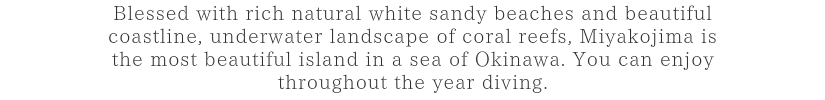 Blessed with rich natural white sandy beaches and beautiful coastline, underwater landscape of coral reefs, Miyakojima is the most beautiful island in a sea of Okinawa. You can enjoy throughout the year diving.